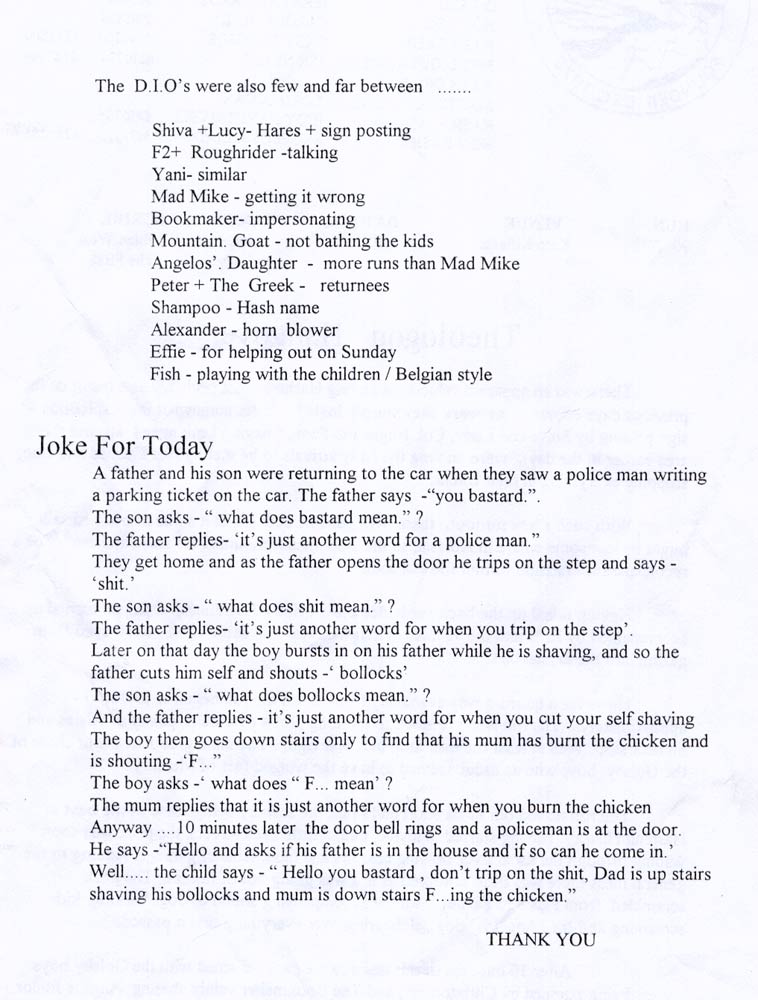 The D.I.O's were also few and far between .......

Shiva +Lucy- Hares + sign posting
F2+ Roughrider -talking
Yani- similar
Mad Mike - getting it wrong
Bookmaker- impersonating
Mountain. Goat - not bathing the kids
Angelos'. Daughter - more runs than Mad Mike
Peter + The Greek - returnees
Shampoo - Hash name
Alexander - horn blower
Effie - for helping out on Sunday
Fish - playing with the children / Belgian style

Joke For Today

A father and his son were returning to the car when they saw a police man writing a parking ticket on the car. The father says -"you bastard.".
The son asks - " what does bastard mean." ?
The father replies- 'it's just another word for a police man."
They get home and as the father opens the door he trips on the step and says - 'shit.'
The son asks - " what does shit mean." ?
The father replies- 'it's just another word for when you trip on the step'.
Later on that day the boy bursts in on his father while he is shaving, and so the father cuts him self and shouts -' bollocks'
The son asks - " what does bollocks mean." ?
And the father replies - it's just another word for when you cut your self shaving
The boy then goes down stairs only to find that his mum has burnt the chicken and is shouting -'F..."
The boy asks -' what does " F... mean' ?
The mum replies that it is just another word for when you burn the chicken
Anyway ....10 minutes later the door bell rings and a policeman is at the door.
He says -"Hello and asks if his father is in the house and if so can he come in.'
Well..... the child says - " Hello you bastard , don't trip on the shit, Dad is up stairs shaving his bollocks and mum is down stairs F...ing the chicken."

THANK YOU